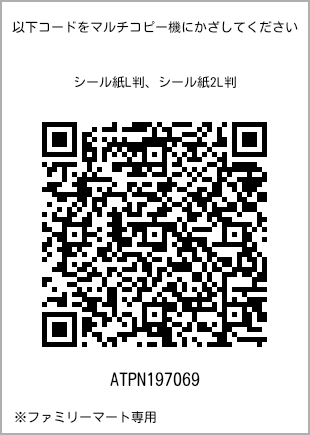 以下コードをマルチコピー機にかざしてください

シール紙L判、シール紙2L判

ATPN197069

※ファミリーマート専用